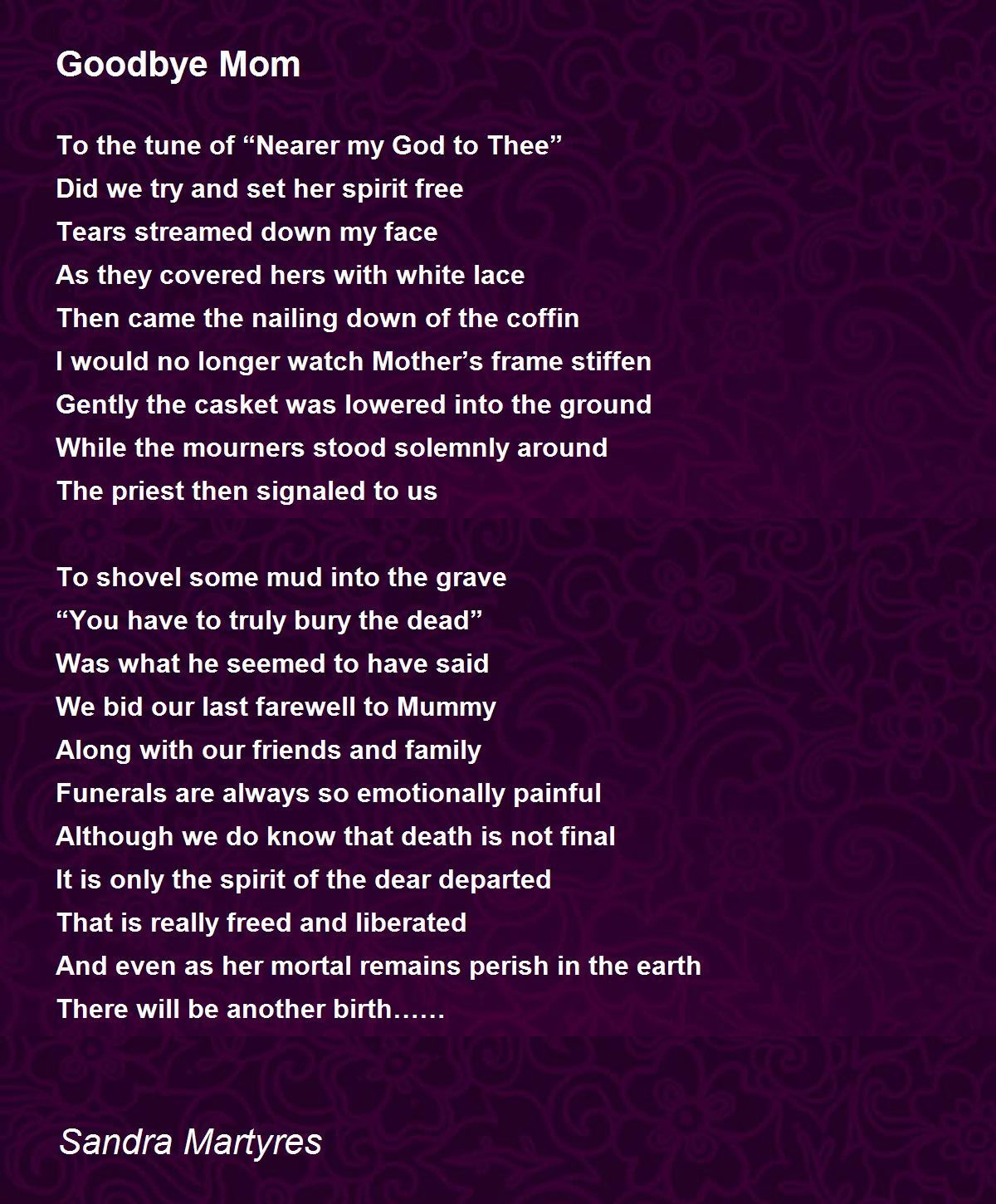 Goodbye Mom

To the tune of "Nearer my God to Thee"
Did we try and set her spirit free
Tears streamed down my face
As they covered hers with white lace
Then came the nailing down of the coffin
I would no longer watch Mother's frame stiffen
Gently the casket was lowered into the ground
While the mourners stood solemnly around
The priest then signaled to us

To shovel some mud into the grave
"You have to truly bury the dead"
Was what he seemed to have said
We bid our last farewell to Mummy
Along with our friends and family
Funerals are always so emotionally painful
Although we do know that death is not final
It is only the spirit of the dear departed
That is really freed and liberated
And even as her mortal remains perish in the earth
There will be another birth……

Sandra Martyres